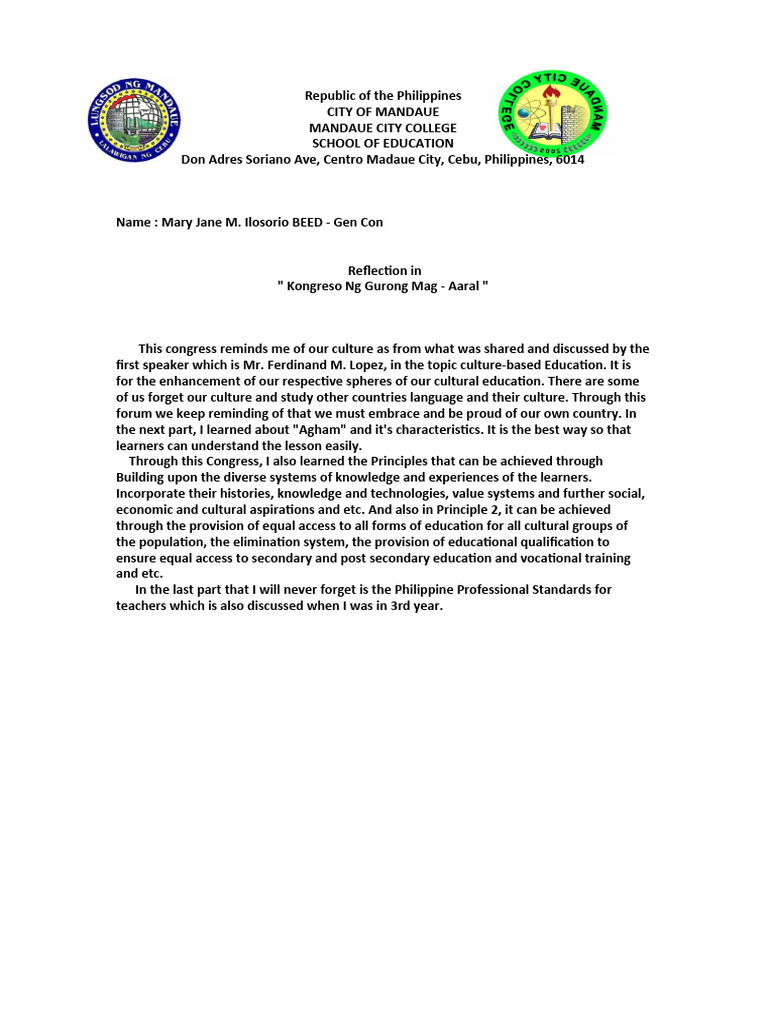 LUNGSOD NG MANDAUE
LALAWIGAN NG CEBU

Republic of the Philippines
CITY OF MANDAUE
MANDAUE CITY COLLEGE
SCHOOL OF EDUCATION
Don Adres Soriano Ave, Centro Madaue City, Cebu, Philippines, 6014

MANDAUE CITY COLLEGE
2005

Name : Mary Jane M. Ilosorio BEED - Gen Con

Reflection in
" Kongreso Ng Gurong Mag - Aaral "

This congress reminds me of our culture as from what was shared and discussed by the first speaker which is Mr. Ferdinand M. Lopez, in the topic culture-based Education. It is for the enhancement of our respective spheres of our cultural education. There are some of us forget our culture and study other countries language and their culture. Through this forum we keep reminding of that we must embrace and be proud of our own country. In the next part, I learned about "Agham" and it's characteristics. It is the best way so that learners can understand the lesson easily.

Through this Congress, I also learned the Principles that can be achieved through Building upon the diverse systems of knowledge and experiences of the learners. Incorporate their histories, knowledge and technologies, value systems and further social, economic and cultural aspirations and etc. And also in Principle 2, it can be achieved through the provision of equal access to all forms of education for all cultural groups of the population, the elimination system, the provision of educational qualification to ensure equal access to secondary and post secondary education and vocational training and etc.

In the last part that I will never forget is the Philippine Professional Standards for teachers which is also discussed when I was in 3rd year.